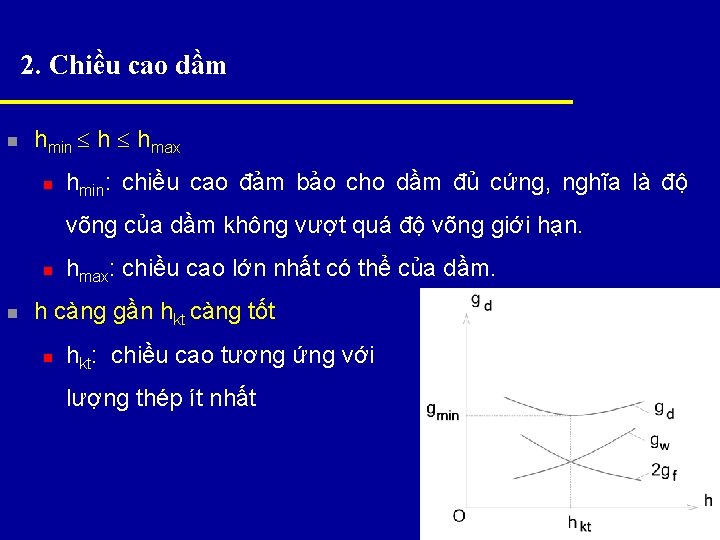 2. Chiều cao dầm

$h_{min} \leq h \leq h_{max}$

$h_{min}$: chiều cao đảm bảo cho dầm đủ cứng, nghĩa là độ võng của dầm không vượt quá độ võng giới hạn.

$h_{max}$: chiều cao lớn nhất có thể của dầm.

h càng gần $h_{kt}$ càng tốt

$h_{kt}$: chiều cao tương ứng với lượng thép ít nhất

$g_d$

$g_{min}$

$g_d$

$g_w$

$2g_f$

O

$h_{kt}$

h